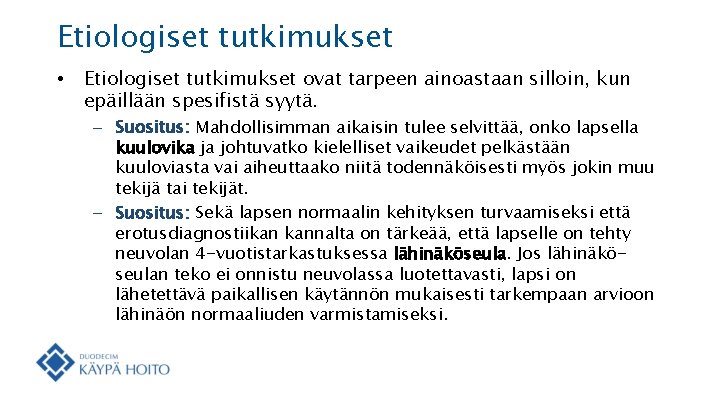 Etiologiset tutkimukset

• Etiologiset tutkimukset ovat tarpeen ainoastaan silloin, kun epäillään spesifistä syytä.

– Suositus: Mahdollisimman aikaisin tulee selvittää, onko lapsella kuulovika ja johtuvatko kielelliset vaikeudet pelkästään kuuloviasta vai aiheuttaako niitä todennäköisesti myös jokin muu tekijä tai tekijät.

– Suositus: Sekä lapsen normaalin kehityksen turvaamiseksi että erotusdiagnostiikan kannalta on tärkeää, että lapselle on tehty neuvolan 4-vuotistarkastuksessa lähinäköseula. Jos lähinäköseulan teko ei onnistu neuvolassa luotettavasti, lapsi on lähetettävä paikallisen käytännön mukaisesti tarkempaan arvioon lähinäön normaaliuden varmistamiseksi.

DUODECIM
KÄYPÄ HOITO